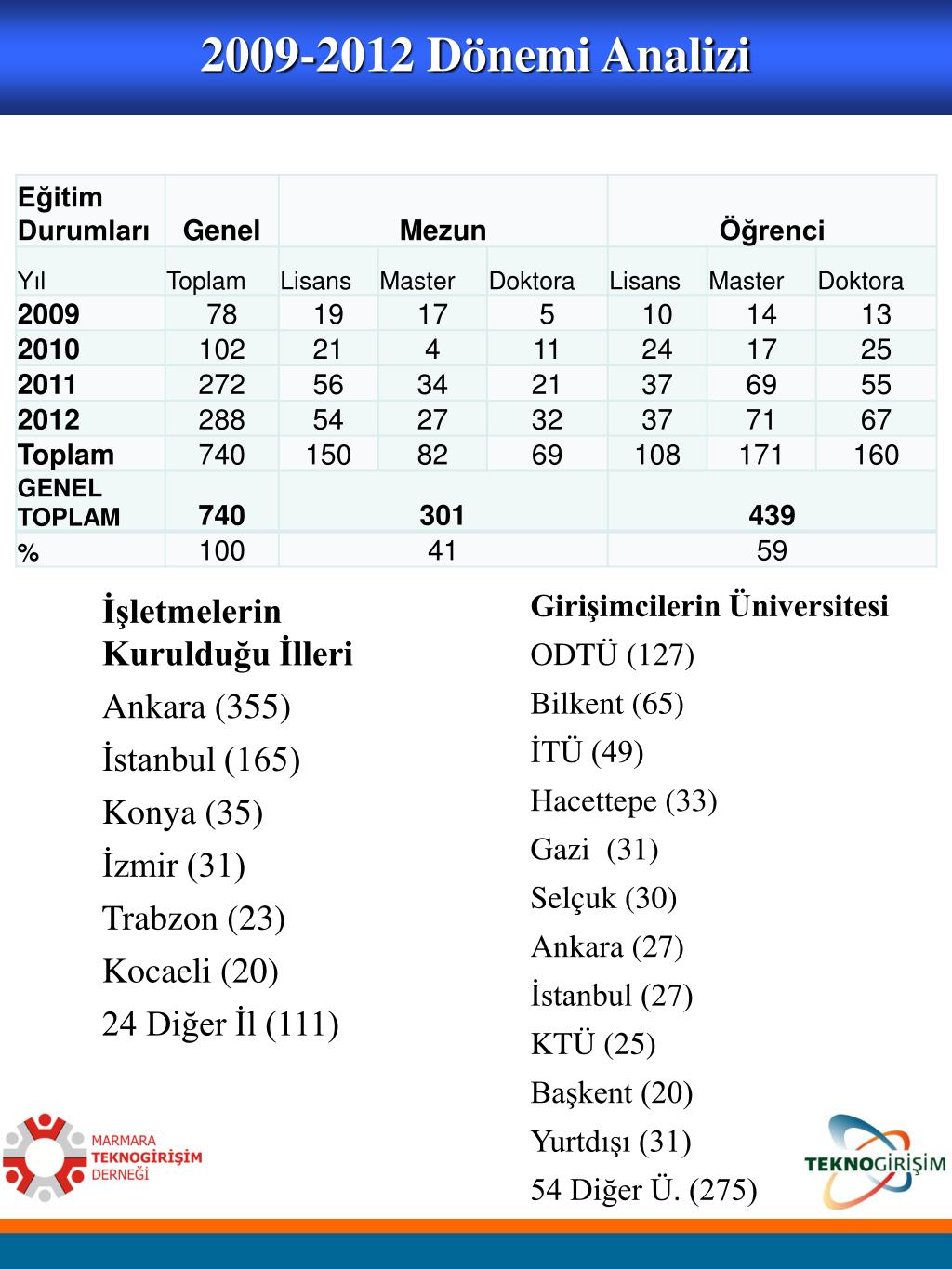 2009-2012 Dönemi Analizi

| Eğitim Durumları | Genel | Mezun | | | Öğrenci | | |
|---|---|---|---|---|---|---|---|
| Yıl | Toplam | Lisans | Master | Doktora | Lisans | Master | Doktora |
| 2009 | 78 | 19 | 17 | 5 | 10 | 14 | 13 |
| 2010 | 102 | 21 | 4 | 11 | 24 | 17 | 25 |
| 2011 | 272 | 56 | 34 | 21 | 37 | 69 | 55 |
| 2012 | 288 | 54 | 27 | 32 | 37 | 71 | 67 |
| Toplam | 740 | 150 | 82 | 69 | 108 | 171 | 160 |
| GENEL TOPLAM | 740 | 301 | | | 439 | | |
| % | 100 | 41 | | | 59 | | |

İşletmelerin Kurulduğu İlleri
Ankara (355)
İstanbul (165)
Konya (35)
İzmir (31)
Trabzon (23)
Kocaeli (20)
24 Diğer İl (111)

Girişimcilerin Üniversitesi
ODTÜ (127)
Bilkent (65)
İTÜ (49)
Hacettepe (33)
Gazi (31)
Selçuk (30)
Ankara (27)
İstanbul (27)
KTÜ (25)
Başkent (20)
Yurtdışı (31)
54 Diğer Ü. (275)

MARMARA TEKNOGİRİŞİM DERNEĞİ

TEKNOGİRİŞİM